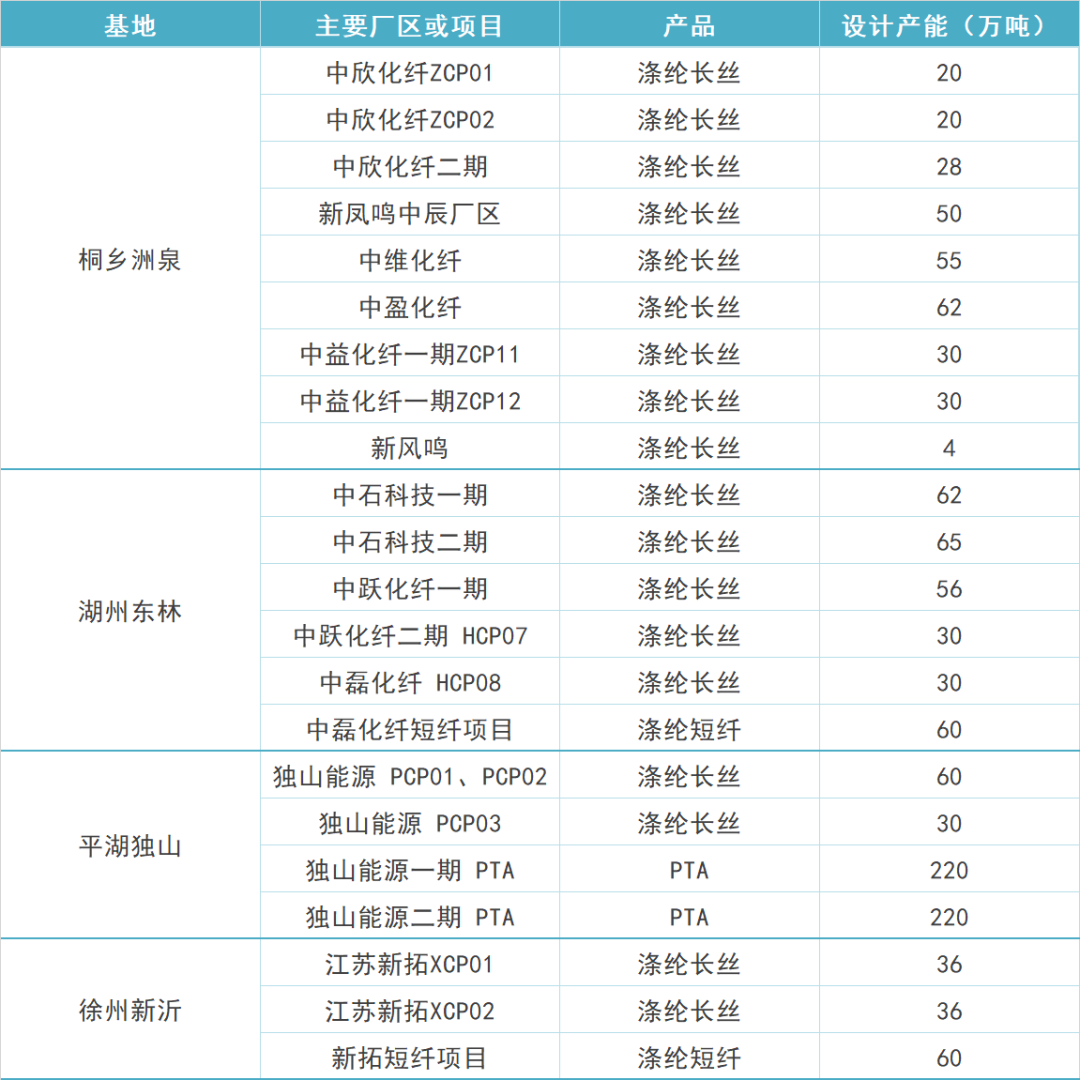 | 基地 | 主要厂区或项目 | 产品 | 设计产能（万吨） |
|---|---|---|---|
| 桐乡洲泉 | 中欣化纤ZCP01 | 涤纶长丝 | 20 |
| | 中欣化纤ZCP02 | 涤纶长丝 | 20 |
| | 中欣化纤二期 | 涤纶长丝 | 28 |
| | 新凤鸣中辰厂区 | 涤纶长丝 | 50 |
| | 中维化纤 | 涤纶长丝 | 55 |
| | 中盈化纤 | 涤纶长丝 | 62 |
| | 中益化纤一期ZCP11 | 涤纶长丝 | 30 |
| | 中益化纤一期ZCP12 | 涤纶长丝 | 30 |
| | 新凤鸣 | 涤纶长丝 | 4 |
| 湖州东林 | 中石科技一期 | 涤纶长丝 | 62 |
| | 中石科技二期 | 涤纶长丝 | 65 |
| | 中跃化纤一期 | 涤纶长丝 | 56 |
| | 中跃化纤二期 HCP07 | 涤纶长丝 | 30 |
| | 中磊化纤 HCP08 | 涤纶长丝 | 30 |
| | 中磊化纤短纤项目 | 涤纶短纤 | 60 |
| 平湖独山 | 独山能源 PCP01、PCP02 | 涤纶长丝 | 60 |
| | 独山能源 PCP03 | 涤纶长丝 | 30 |
| | 独山能源一期 PTA | PTA | 220 |
| | 独山能源二期 PTA | PTA | 220 |
| 徐州新沂 | 江苏新拓XCP01 | 涤纶长丝 | 36 |
| | 江苏新拓XCP02 | 涤纶长丝 | 36 |
| | 新拓短纤项目 | 涤纶短纤 | 60 |